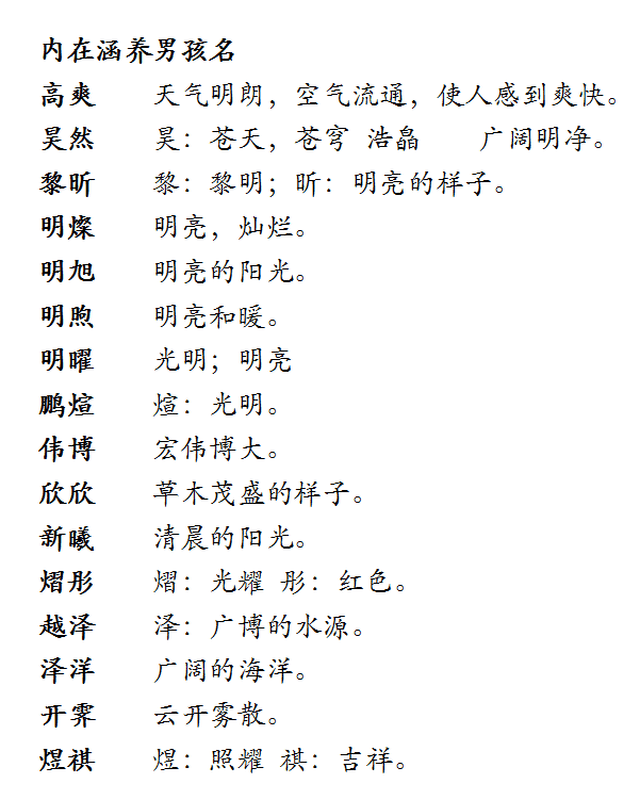 内在涵养男孩名

高爽　天气明朗，空气流通，使人感到爽快。

昊然　昊：苍天，苍穹 浩皛　广阔明净。

黎昕　黎：黎明；昕：明亮的样子。

明燦　明亮，灿烂。

明旭　明亮的阳光。

明煦　明亮和暖。

明曜　光明；明亮

鹏煊　煊：光明。

伟博　宏伟博大。

欣欣　草木茂盛的样子。

新曦　清晨的阳光。

熠彤　熠：光耀 彤：红色。

越泽　泽：广博的水源。

泽洋　广阔的海洋。

开霁　云开雾散。

煜祺　煜：照耀 祺：吉祥。